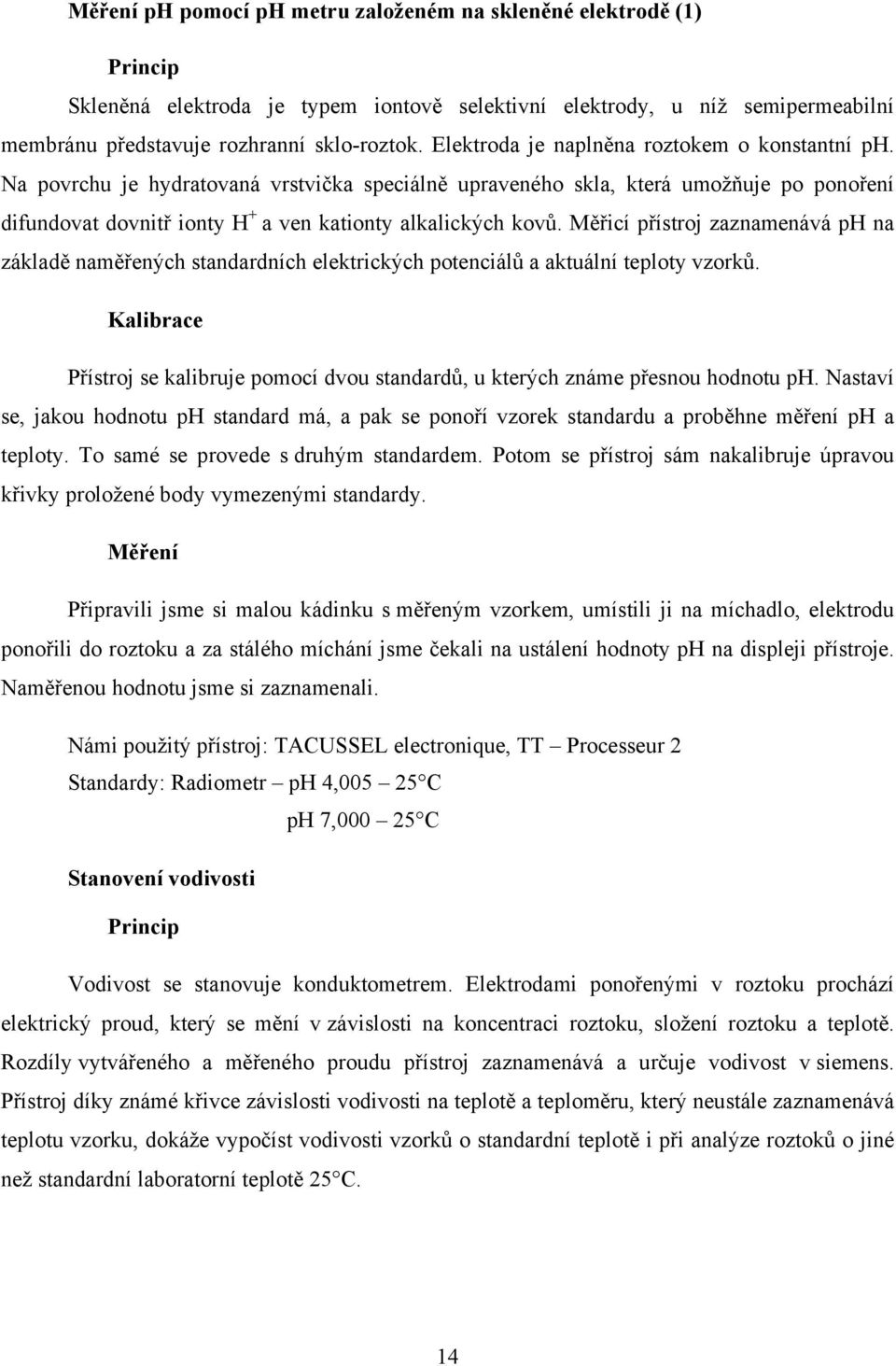 Měření pH pomocí pH metru založeném na skleněné elektrodě (1)

Princip

Skleněná elektroda je typem iontově selektivní elektrody, u níž semipermeabilní membránu představuje rozhranní sklo-roztok. Elektroda je naplněna roztokem o konstantní pH. Na povrchu je hydratovaná vrstvička speciálně upraveného skla, která umožňuje po ponoření difundovat dovnitř ionty $H^+$ a ven kationty alkalických kovů. Měřicí přístroj zaznamenává pH na základě naměřených standardních elektrických potenciálů a aktuální teploty vzorků.

Kalibrace

Přístroj se kalibruje pomocí dvou standardů, u kterých známe přesnou hodnotu pH. Nastaví se, jakou hodnotu pH standard má, a pak se ponoří vzorek standardu a proběhne měření pH a teploty. To samé se provede s druhým standardem. Potom se přístroj sám nakalibruje úpravou křivky proložené body vymezenými standardy.

Měření

Připravili jsme si malou kádinku s měřeným vzorkem, umístili ji na míchadlo, elektrodu ponořili do roztoku a za stálého míchání jsme čekali na ustálení hodnoty pH na displeji přístroje. Naměřenou hodnotu jsme si zaznamenali.

Námi použitý přístroj: TACUSSEL electronique, TT – Processeur 2
Standardy: Radiometr – pH 4,005 – 25°C
pH 7,000 – 25°C

Stanovení vodivosti

Princip

Vodivost se stanovuje konduktometrem. Elektrodami ponořenými v roztoku prochází elektrický proud, který se mění v závislosti na koncentraci roztoku, složení roztoku a teplotě. Rozdíly vytvářeného a měřeného proudu přístroj zaznamenává a určuje vodivost v siemens. Přístroj díky známé křivce závislosti vodivosti na teplotě a teploměru, který neustále zaznamenává teplotu vzorku, dokáže vypočíst vodivosti vzorků o standardní teplotě i při analýze roztoků o jiné než standardní laboratorní teplotě 25°C.

14